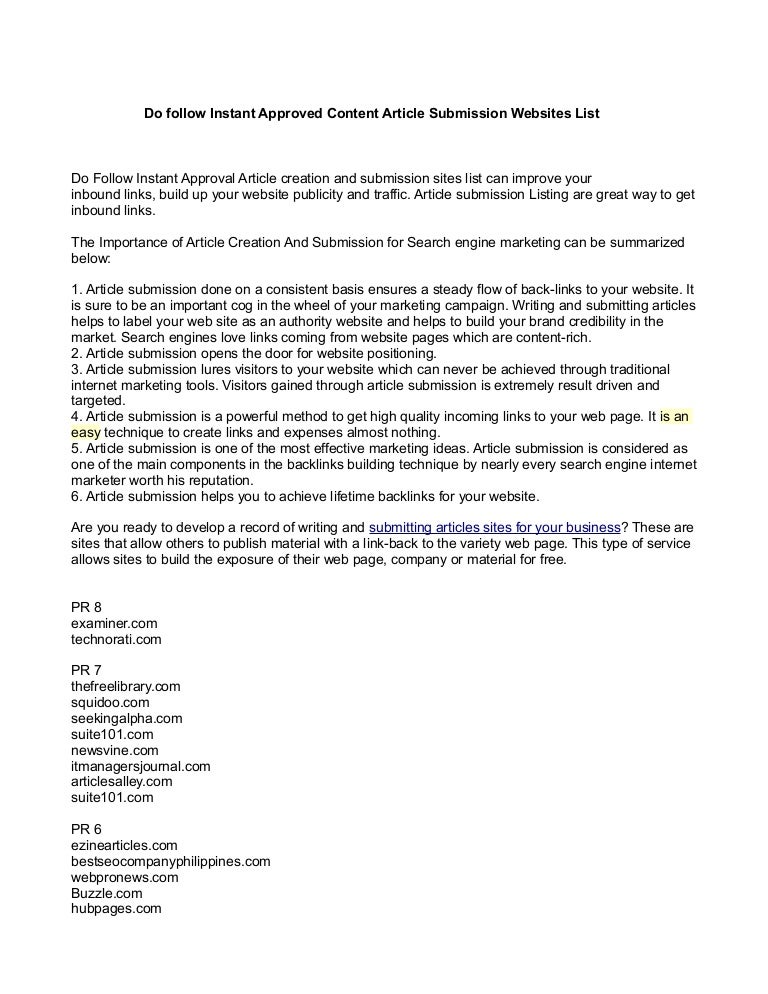 Do follow Instant Approved Content Article Submission Websites List

Do Follow Instant Approval Article creation and submission sites list can improve your inbound links, build up your website publicity and traffic. Article submission Listing are great way to get inbound links.

The Importance of Article Creation And Submission for Search engine marketing can be summarized below:

1. Article submission done on a consistent basis ensures a steady flow of back-links to your website. It is sure to be an important cog in the wheel of your marketing campaign. Writing and submitting articles helps to label your web site as an authority website and helps to build your brand credibility in the market. Search engines love links coming from website pages which are content-rich.
2. Article submission opens the door for website positioning.
3. Article submission lures visitors to your website which can never be achieved through traditional internet marketing tools. Visitors gained through article submission is extremely result driven and targeted.
4. Article submission is a powerful method to get high quality incoming links to your web page. It is an easy technique to create links and expenses almost nothing.
5. Article submission is one of the most effective marketing ideas. Article submission is considered as one of the main components in the backlinks building technique by nearly every search engine internet marketer worth his reputation.
6. Article submission helps you to achieve lifetime backlinks for your website.

Are you ready to develop a record of writing and submitting articles sites for your business? These are sites that allow others to publish material with a link-back to the variety web page. This type of service allows sites to build the exposure of their web page, company or material for free.

PR 8
examiner.com
technorati.com

PR 7
thefreelibrary.com
squidoo.com
seekingalpha.com
suite101.com
newsvine.com
itmanagersjournal.com
articlesalley.com
suite101.com

PR 6
ezinearticles.com
bestseocompanyphilippines.com
webpronews.com
Buzzle.com
hubpages.com